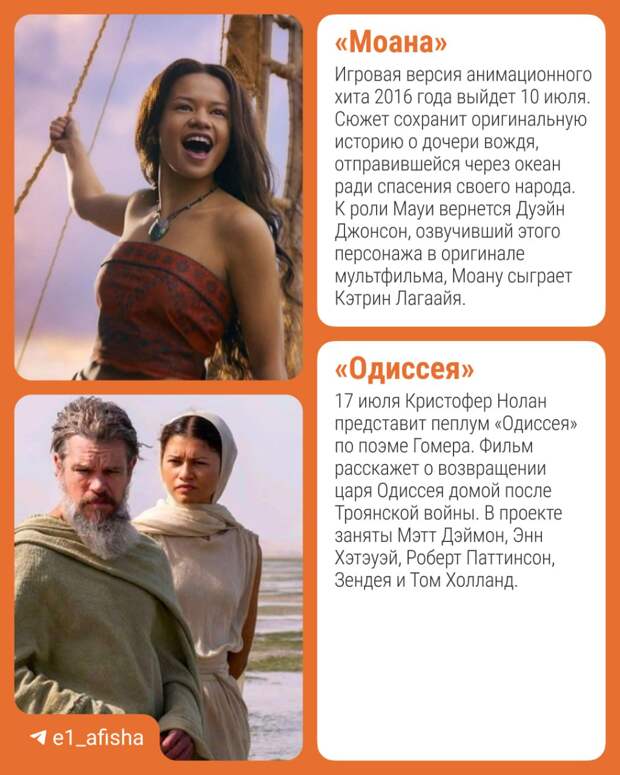 «Моана»

Игровая версия анимационного хита 2016 года выйдет 10 июля. Сюжет сохранит оригинальную историю о дочери вождя, отправившейся через океан ради спасения своего народа. К роли Мауи вернется Дуэйн Джонсон, озвучивший этого персонажа в оригинале мультфильма, Моану сыграет Кэтрин Лагаайя.

«Одиссея»

17 июля Кристофер Нолан представит пеплум «Одиссея» по поэме Гомера. Фильм расскажет о возвращении царя Одиссея домой после Троянской войны. В проекте заняты Мэтт Дэймон, Энн Хэтэуэй, Роберт Паттинсон, Зендея и Том Холланд.

e1_afisha